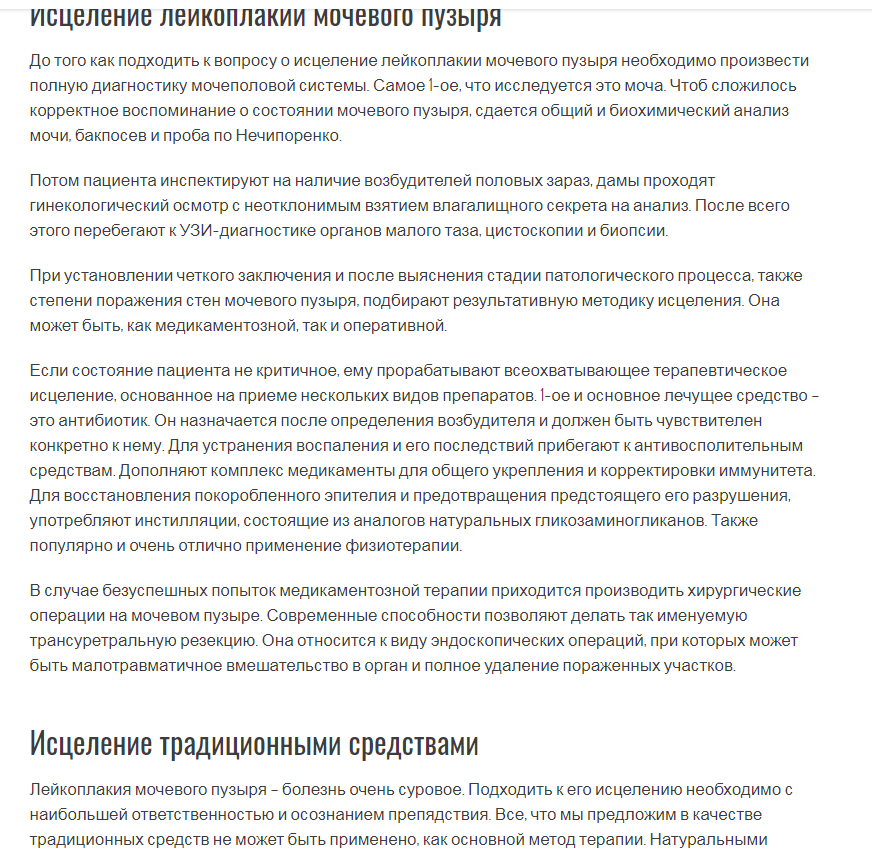 Исцеление лейкоплакии мочевого пузыря

До того как подходить к вопросу о исцеление лейкоплакии мочевого пузыря необходимо произвести полную диагностику мочеполовой системы. Самое 1-ое, что исследуется это моча. Чтоб сложилось корректное воспоминание о состоянии мочевого пузыря, сдается общий и биохимический анализ мочи, бакпосев и проба по Нечипоренко.

Потом пациента инспектируют на наличие возбудителей половых зараз, дамы проходят гинекологический осмотр с неотклонимым взятием влагалищного секрета на анализ. После всего этого перебегают к УЗИ-диагностике органов малого таза, цистоскопии и биопсии.

При установлении четкого заключения и после выяснения стадии патологического процесса, также степени поражения стен мочевого пузыря, подбирают результативную методику исцеления. Она может быть, как медикаментозной, так и оперативной.

Если состояние пациента не критичное, ему прорабатывают всеохватывающее терапевтическое исцеление, основанное на приеме нескольких видов препаратов. 1-ое и основное лечущее средство – это антибиотик. Он назначается после определения возбудителя и должен быть чувствителен конкретно к нему. Для устранения воспаления и его последствий прибегают к антивосполительным средствам. Дополняют комплекс медикаменты для общего укрепления и корректировки иммунитета. Для восстановления покоробленного эпителия и предотвращения предстоящего его разрушения, употребляют инстилляции, состоящие из аналогов натуральных гликозаминогликанов. Также популярно и очень отлично применение физиотерапии.

В случае безуспешных попыток медикаментозной терапии приходится производить хирургические операции на мочевом пузыре. Современные способности позволяют делать так именуемую трансуретральную резекцию. Она относится к виду эндоскопических операций, при которых может быть малотравматичное вмешательство в орган и полное удаление пораженных участков.

Исцеление традиционными средствами

Лейкоплакия мочевого пузыря – болезнь очень суровое. Подходить к его исцелению необходимо с наибольшей ответственностью и осознанием препядствия. Все, что мы предложим в качестве традиционных средств не может быть применено, как основной метод терапии. Натуральными